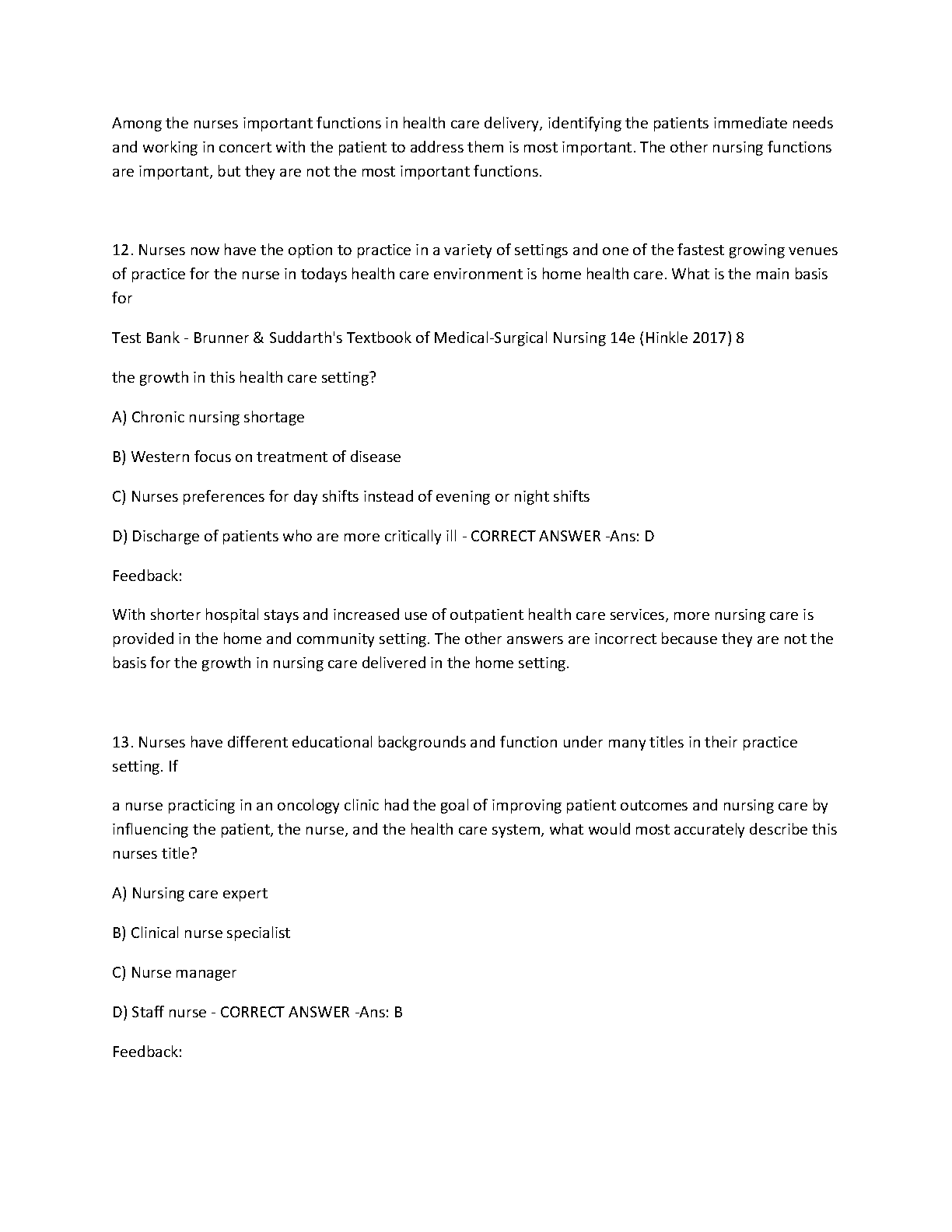 Among the nurses important functions in health care delivery, identifying the patients immediate needs and working in concert with the patient to address them is most important. The other nursing functions are important, but they are not the most important functions.

12. Nurses now have the option to practice in a variety of settings and one of the fastest growing venues of practice for the nurse in todays health care environment is home health care. What is the main basis for

Test Bank - Brunner & Suddarth's Textbook of Medical-Surgical Nursing 14e (Hinkle 2017) 8

the growth in this health care setting?

A) Chronic nursing shortage

B) Western focus on treatment of disease

C) Nurses preferences for day shifts instead of evening or night shifts

D) Discharge of patients who are more critically ill - CORRECT ANSWER -Ans: D

Feedback:

With shorter hospital stays and increased use of outpatient health care services, more nursing care is provided in the home and community setting. The other answers are incorrect because they are not the basis for the growth in nursing care delivered in the home setting.

13. Nurses have different educational backgrounds and function under many titles in their practice setting. If

a nurse practicing in an oncology clinic had the goal of improving patient outcomes and nursing care by influencing the patient, the nurse, and the health care system, what would most accurately describe this nurses title?

A) Nursing care expert

B) Clinical nurse specialist

C) Nurse manager

D) Staff nurse - CORRECT ANSWER -Ans: B

Feedback: